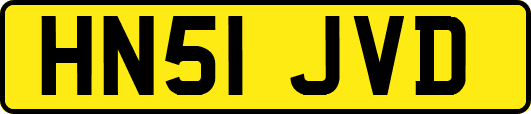 HN51 JVD